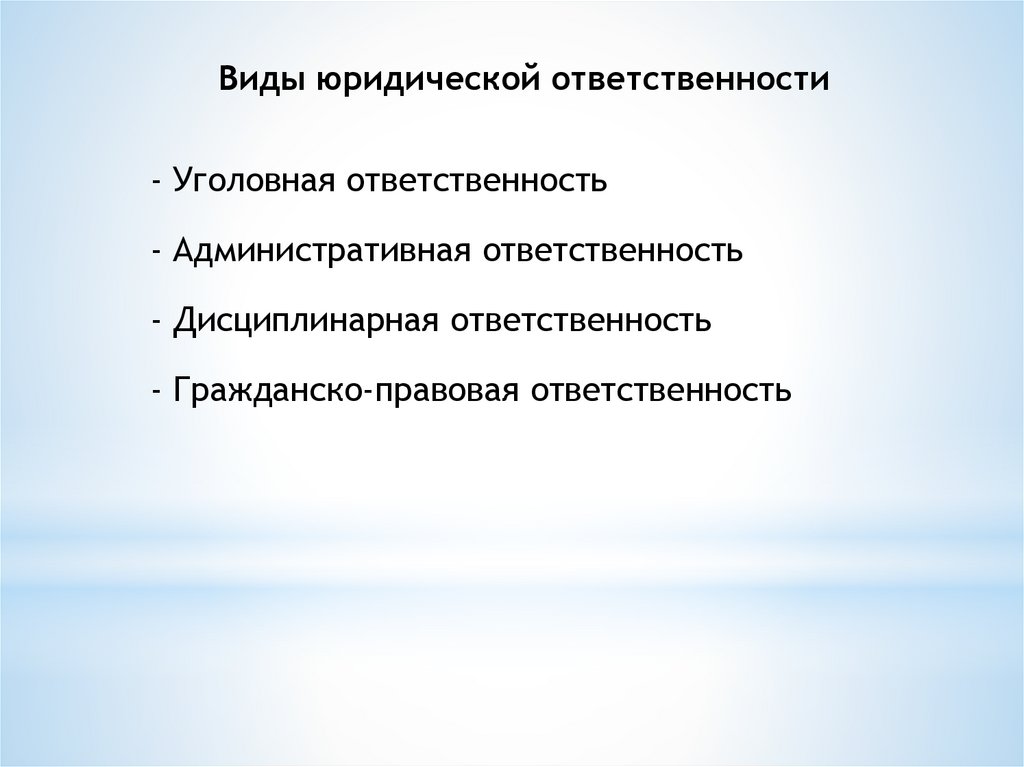 Виды юридической ответственности

- Уголовная ответственность

- Административная ответственность

- Дисциплинарная ответственность

- Гражданско-правовая ответственность